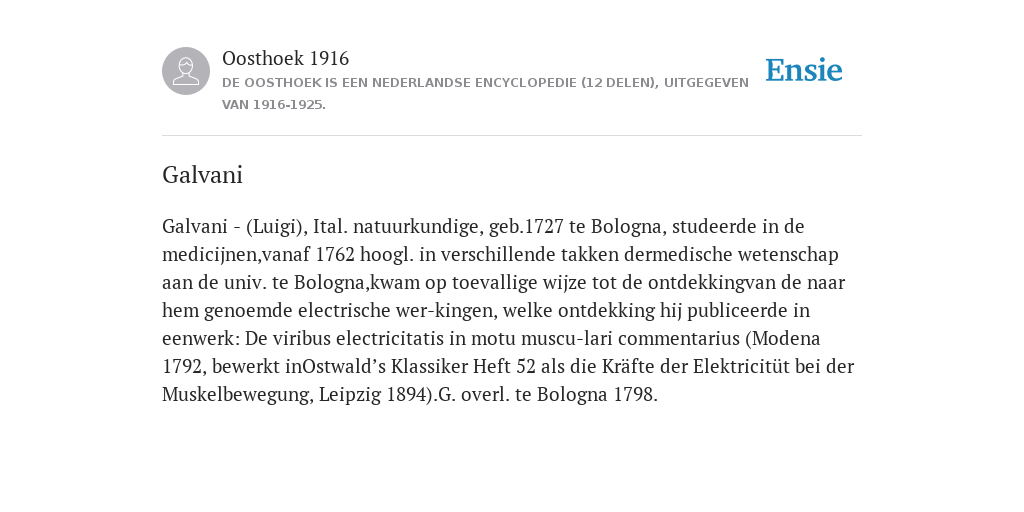 Oosthoek 1916
DE OOSTHOEK IS EEN NEDERLANDSE ENCYCLOPEDIE (12 DELEN), UITGEGEVEN VAN 1916-1925.

Ensie

Galvani

Galvani - (Luigi), Ital. natuurkundige, geb.1727 te Bologna, studeerde in de medicijnen,vanaf 1762 hoogl. in verschillende takken dermedische wetenschap aan de univ. te Bologna,kwam op toevallige wijze tot de ontdekkingvan de naar hem genoemde electrische wer-kingen, welke ontdekking hij publiceerde in eenwerk: De viribus electricitatis in motu muscu-lari commentarius (Modena 1792, bewerkt inOstwald’s Klassiker Heft 52 als die Kräfte der Elektricitüt bei der Muskelbewegung, Leipzig 1894).G. overl. te Bologna 1798.